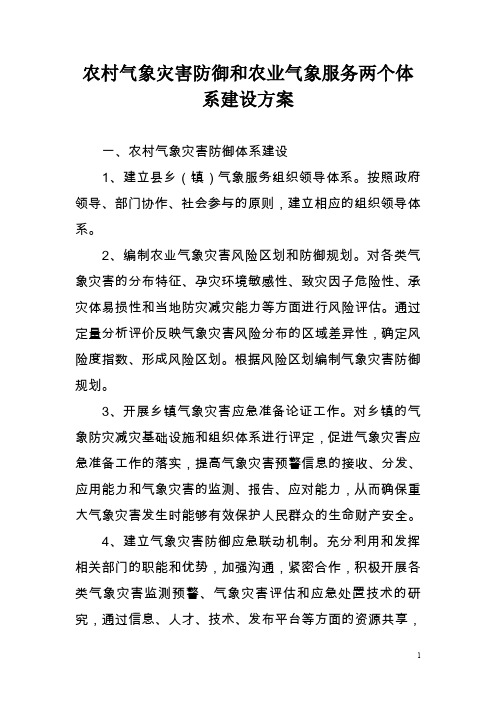 农村气象灾害防御和农业气象服务两个体系建设方案

一、农村气象灾害防御体系建设

1、建立县乡（镇）气象服务组织领导体系。按照政府领导、部门协作、社会参与的原则，建立相应的组织领导体系。

2、编制农业气象灾害风险区划和防御规划。对各类气象灾害的分布特征、孕灾环境敏感性、致灾因子危险性、承灾体易损性和当地防灾减灾能力等方面进行风险评估。通过定量分析评价反映气象灾害风险分布的区域差异性，确定风险度指数、形成风险区划。根据风险区划编制气象灾害防御规划。

3、开展乡镇气象灾害应急准备论证工作。对乡镇的气象防灾减灾基础设施和组织体系进行评定，促进气象灾害应急准备工作的落实，提高气象灾害预警信息的接收、分发、应用能力和气象灾害的监测、报告、应对能力，从而确保重大气象灾害发生时能够有效保护人民群众的生命财产安全。

4、建立气象灾害防御应急联动机制。充分利用和发挥相关部门的职能和优势，加强沟通，紧密合作，积极开展各类气象灾害监测预警、气象灾害评估和应急处置技术的研究，通过信息、人才、技术、发布平台等方面的资源共享，

1